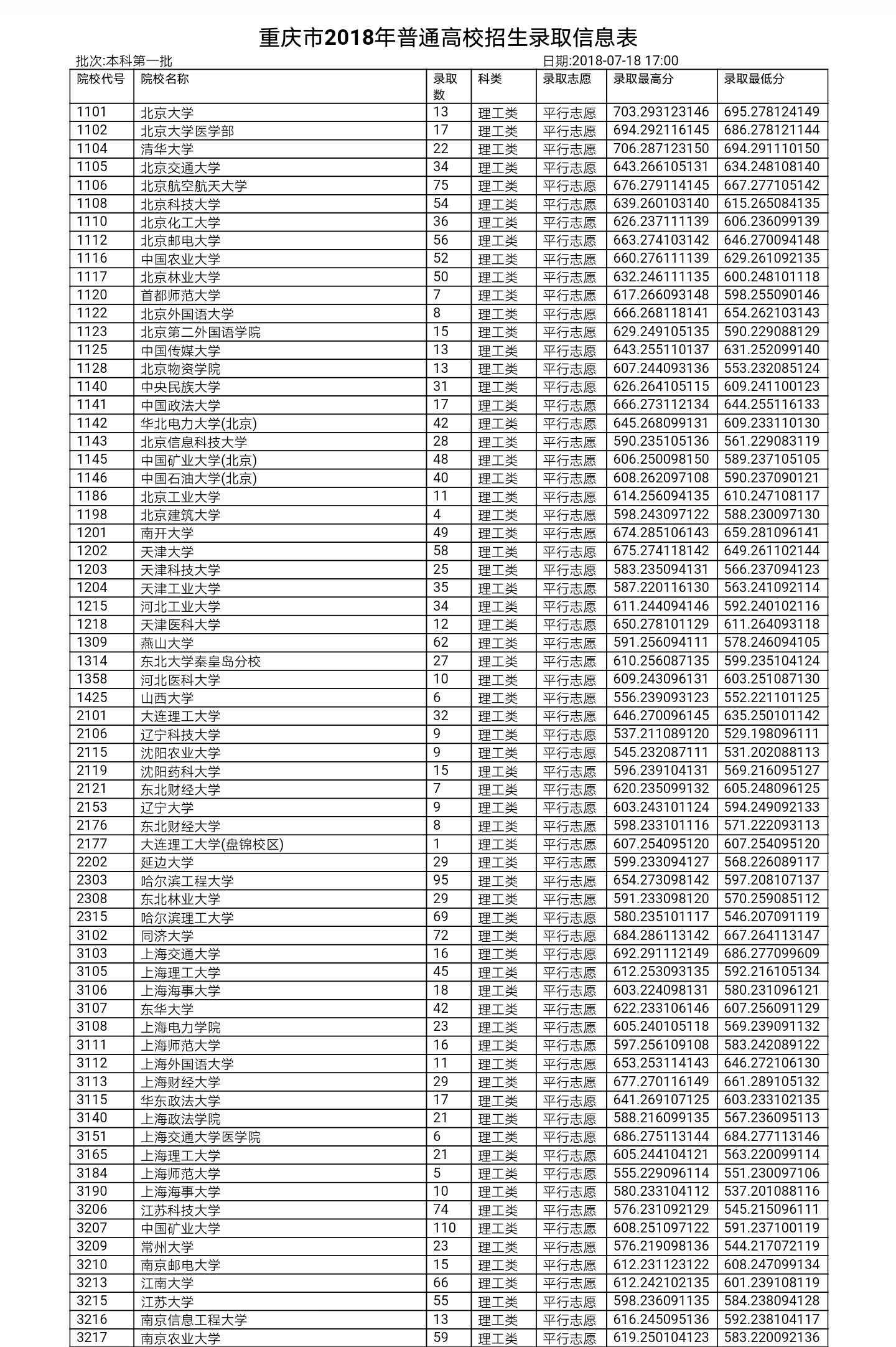 重庆市2018年普通高校招生录取信息表

批次:本科第一批

日期:2018-07-18 17:00

| 院校代号 | 院校名称 | 录取数 | 科类 | 录取志愿 | 录取最高分 | 录取最低分 |
|---|---|---|---|---|---|---|
| 1101 | 北京大学 | 13 | 理工类 | 平行志愿 | 703.293123146 | 695.278124149 |
| 1102 | 北京大学医学部 | 17 | 理工类 | 平行志愿 | 694.292116145 | 686.278121144 |
| 1104 | 清华大学 | 22 | 理工类 | 平行志愿 | 706.287123150 | 694.291110150 |
| 1105 | 北京交通大学 | 34 | 理工类 | 平行志愿 | 643.266105131 | 634.248108140 |
| 1106 | 北京航空航天大学 | 75 | 理工类 | 平行志愿 | 676.279114145 | 667.277105142 |
| 1108 | 北京科技大学 | 54 | 理工类 | 平行志愿 | 639.260103140 | 615.265084135 |
| 1110 | 北京化工大学 | 36 | 理工类 | 平行志愿 | 626.237111139 | 606.236099139 |
| 1112 | 北京邮电大学 | 56 | 理工类 | 平行志愿 | 663.274103142 | 646.270094148 |
| 1116 | 中国农业大学 | 52 | 理工类 | 平行志愿 | 660.276111139 | 629.261092135 |
| 1117 | 北京林业大学 | 50 | 理工类 | 平行志愿 | 632.246111135 | 600.248101118 |
| 1120 | 首都师范大学 | 7 | 理工类 | 平行志愿 | 617.266093148 | 598.255090146 |
| 1122 | 北京外国语大学 | 8 | 理工类 | 平行志愿 | 666.268118141 | 654.262103143 |
| 1123 | 北京第二外国语学院 | 15 | 理工类 | 平行志愿 | 629.249105135 | 590.229088129 |
| 1125 | 中国传媒大学 | 13 | 理工类 | 平行志愿 | 643.255110137 | 631.252099140 |
| 1128 | 北京物资学院 | 13 | 理工类 | 平行志愿 | 607.244093136 | 553.232085124 |
| 1140 | 中央民族大学 | 31 | 理工类 | 平行志愿 | 626.264105115 | 609.241100123 |
| 1141 | 中国政法大学 | 17 | 理工类 | 平行志愿 | 666.273112134 | 644.255116133 |
| 1142 | 华北电力大学(北京) | 42 | 理工类 | 平行志愿 | 645.268099131 | 609.233110130 |
| 1143 | 北京信息科技大学 | 28 | 理工类 | 平行志愿 | 590.235105136 | 561.229083119 |
| 1145 | 中国矿业大学(北京) | 48 | 理工类 | 平行志愿 | 606.250098150 | 589.237105105 |
| 1146 | 中国石油大学(北京) | 40 | 理工类 | 平行志愿 | 608.262097108 | 590.237090121 |
| 1186 | 北京工业大学 | 11 | 理工类 | 平行志愿 | 614.256094135 | 610.247108117 |
| 1198 | 北京建筑大学 | 4 | 理工类 | 平行志愿 | 598.243097122 | 588.230097130 |
| 1201 | 南开大学 | 49 | 理工类 | 平行志愿 | 674.285106143 | 659.281096141 |
| 1202 | 天津大学 | 58 | 理工类 | 平行志愿 | 675.274118142 | 649.261102144 |
| 1203 | 天津科技大学 | 25 | 理工类 | 平行志愿 | 583.235094131 | 566.237094123 |
| 1204 | 天津工业大学 | 35 | 理工类 | 平行志愿 | 587.220116130 | 563.241092114 |
| 1215 | 河北工业大学 | 34 | 理工类 | 平行志愿 | 611.244094146 | 592.240102116 |
| 1218 | 天津医科大学 | 12 | 理工类 | 平行志愿 | 650.278101129 | 611.264093118 |
| 1309 | 燕山大学 | 62 | 理工类 | 平行志愿 | 591.256094111 | 578.246094105 |
| 1314 | 东北大学秦皇岛分校 | 27 | 理工类 | 平行志愿 | 610.256087135 | 599.235104124 |
| 1358 | 河北医科大学 | 10 | 理工类 | 平行志愿 | 609.243096131 | 603.251087130 |
| 1425 | 山西大学 | 6 | 理工类 | 平行志愿 | 556.239093123 | 552.221101125 |
| 2101 | 大连理工大学 | 32 | 理工类 | 平行志愿 | 646.270096145 | 635.250101142 |
| 2106 | 辽宁科技大学 | 9 | 理工类 | 平行志愿 | 537.211089120 | 529.198096111 |
| 2115 | 沈阳农业大学 | 9 | 理工类 | 平行志愿 | 545.232087111 | 531.202088113 |
| 2119 | 沈阳药科大学 | 15 | 理工类 | 平行志愿 | 596.239104131 | 569.216095127 |
| 2121 | 东北财经大学 | 7 | 理工类 | 平行志愿 | 620.235099132 | 605.248096125 |
| 2153 | 辽宁大学 | 9 | 理工类 | 平行志愿 | 603.243101124 | 594.249092133 |
| 2176 | 东北财经大学 | 8 | 理工类 | 平行志愿 | 598.233101116 | 571.222093113 |
| 2177 | 大连理工大学(盘锦校区) | 1 | 理工类 | 平行志愿 | 607.254095120 | 607.254095120 |
| 2202 | 延边大学 | 29 | 理工类 | 平行志愿 | 599.233094127 | 568.226089117 |
| 2303 | 哈尔滨工程大学 | 95 | 理工类 | 平行志愿 | 654.273098142 | 597.208107137 |
| 2308 | 东北林业大学 | 29 | 理工类 | 平行志愿 | 591.233098120 | 570.259085112 |
| 2315 | 哈尔滨理工大学 | 69 | 理工类 | 平行志愿 | 580.235101117 | 546.207091119 |
| 3102 | 同济大学 | 72 | 理工类 | 平行志愿 | 684.286113142 | 667.264113147 |
| 3103 | 上海交通大学 | 16 | 理工类 | 平行志愿 | 692.291112149 | 686.277099609 |
| 3105 | 上海理工大学 | 45 | 理工类 | 平行志愿 | 612.253093135 | 592.216105134 |
| 3106 | 上海海事大学 | 18 | 理工类 | 平行志愿 | 603.224098131 | 580.231096121 |
| 3107 | 东华大学 | 42 | 理工类 | 平行志愿 | 622.233106146 | 607.256091129 |
| 3108 | 上海电力学院 | 23 | 理工类 | 平行志愿 | 605.240105118 | 569.239091132 |
| 3111 | 上海师范大学 | 16 | 理工类 | 平行志愿 | 597.256109108 | 583.242089122 |
| 3112 | 上海外国语大学 | 11 | 理工类 | 平行志愿 | 653.253114143 | 646.272106130 |
| 3113 | 上海财经大学 | 29 | 理工类 | 平行志愿 | 677.270116149 | 661.289105132 |
| 3115 | 华东政法大学 | 17 | 理工类 | 平行志愿 | 641.269107125 | 603.233102135 |
| 3140 | 上海政法学院 | 21 | 理工类 | 平行志愿 | 588.216099135 | 567.236095113 |
| 3151 | 上海交通大学医学院 | 6 | 理工类 | 平行志愿 | 686.275113144 | 684.277113146 |
| 3165 | 上海理工大学 | 21 | 理工类 | 平行志愿 | 605.244104121 | 563.220099114 |
| 3184 | 上海师范大学 | 5 | 理工类 | 平行志愿 | 555.229096114 | 551.230097106 |
| 3190 | 上海海事大学 | 10 | 理工类 | 平行志愿 | 580.233104112 | 537.201088116 |
| 3206 | 江苏科技大学 | 74 | 理工类 | 平行志愿 | 576.231092129 | 545.215096111 |
| 3207 | 中国矿业大学 | 110 | 理工类 | 平行志愿 | 608.251097122 | 591.237100119 |
| 3209 | 常州大学 | 23 | 理工类 | 平行志愿 | 576.219098136 | 544.217072119 |
| 3210 | 南京邮电大学 | 15 | 理工类 | 平行志愿 | 612.231123122 | 608.247099134 |
| 3213 | 江南大学 | 66 | 理工类 | 平行志愿 | 612.242102135 | 601.239108119 |
| 3215 | 江苏大学 | 55 | 理工类 | 平行志愿 | 598.236091135 | 584.238094128 |
| 3216 | 南京信息工程大学 | 13 | 理工类 | 平行志愿 | 616.245095136 | 592.238104117 |
| 3217 | 南京农业大学 | 59 | 理工类 | 平行志愿 | 619.250104123 | 583.220092136 |